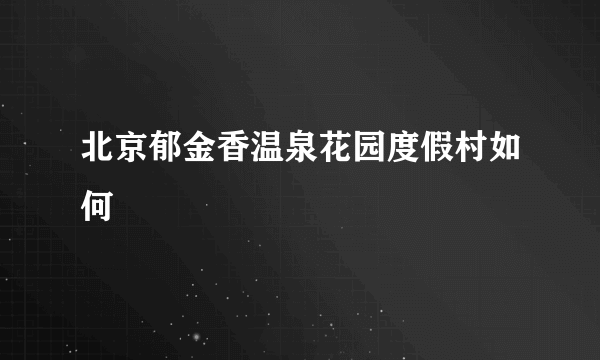 北京郁金香温泉花园度假村如何